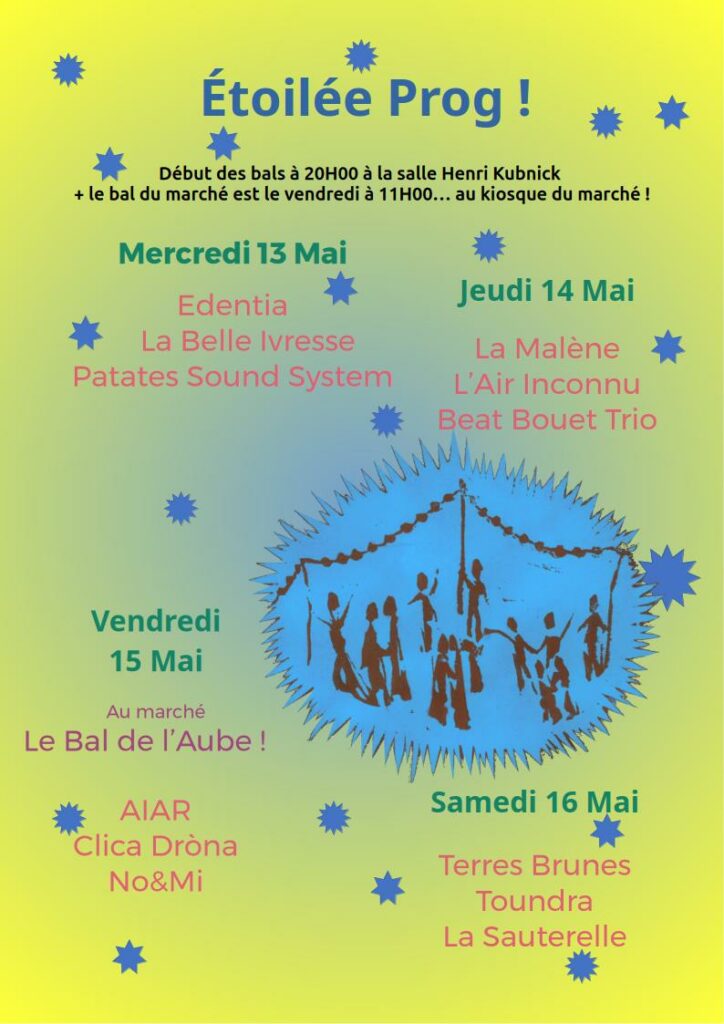 Étoilée Prog !

Début des bals à 20H00 à la salle Henri Kubnick
+ le bal du marché est le vendredi à 11H00... au kiosque du marché !

Mercredi 13 Mai

Edentia
La Belle Ivresse
Patates Sound System

Jeudi 14 Mai

La Malène
L'Air Inconnu
Beat Bouet Trio

Vendredi
15 Mai

Au marché
Le Bal de l'Aube !

AIAR
Clica Dròna
No&Mi

Samedi 16 Mai

Terres Brunes
Toundra
La Sauterelle